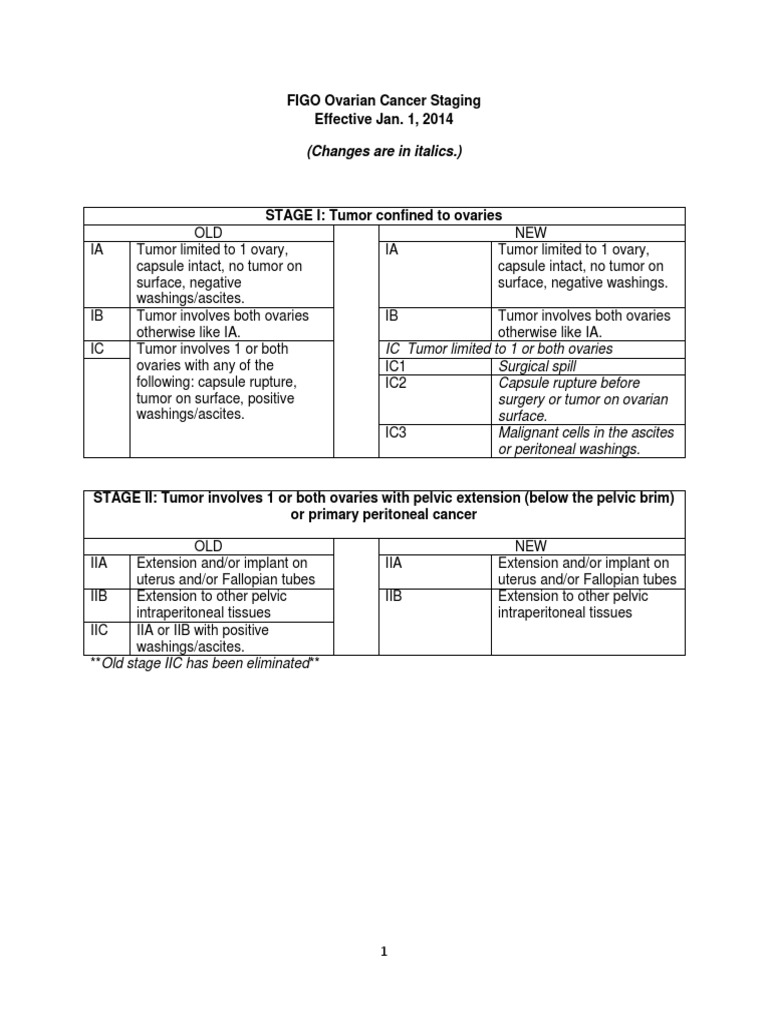 FIGO Ovarian Cancer Staging
Effective Jan. 1, 2014

(Changes are in italics.)

STAGE I: Tumor confined to ovaries

| OLD | | | NEW | |
|---|---|---|---|---|
| IA | Tumor limited to 1 ovary, capsule intact, no tumor on surface, negative washings/ascites. | | IA | Tumor limited to 1 ovary, capsule intact, no tumor on surface, negative washings. |
| IB | Tumor involves both ovaries otherwise like IA. | | IB | Tumor involves both ovaries otherwise like IA. |
| IC | Tumor involves 1 or both ovaries with any of the following: capsule rupture, tumor on surface, positive washings/ascites. | | IC Tumor limited to 1 or both ovaries | |
| | | | IC1 | Surgical spill |
| | | | IC2 | Capsule rupture before surgery or tumor on ovarian surface. |
| | | | IC3 | Malignant cells in the ascites or peritoneal washings. |

STAGE II: Tumor involves 1 or both ovaries with pelvic extension (below the pelvic brim) or primary peritoneal cancer

| OLD | | | NEW | |
|---|---|---|---|---|
| IIA | Extension and/or implant on uterus and/or Fallopian tubes | | IIA | Extension and/or implant on uterus and/or Fallopian tubes |
| IIB | Extension to other pelvic intraperitoneal tissues | | IIB | Extension to other pelvic intraperitoneal tissues |
| IIC | IIA or IIB with positive washings/ascites. | | | |

**Old stage IIC has been eliminated**

1